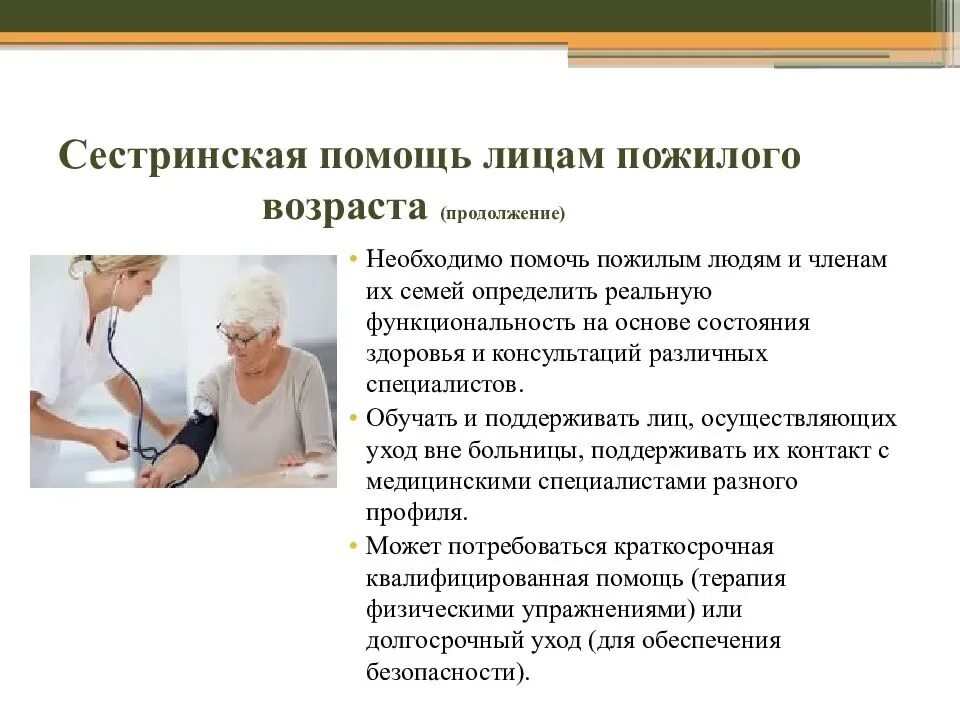 Сестринская помощь лицам пожилого возраста (продолжение)

• Необходимо помочь пожилым людям и членам их семей определить реальную функциональность на основе состояния здоровья и консультаций различных специалистов.
• Обучать и поддерживать лиц, осуществляющих уход вне больницы, поддерживать их контакт с медицинскими специалистами разного профиля.
• Может потребоваться краткосрочная квалифицированная помощь (терапия физическими упражнениями) или долгосрочный уход (для обеспечения безопасности).